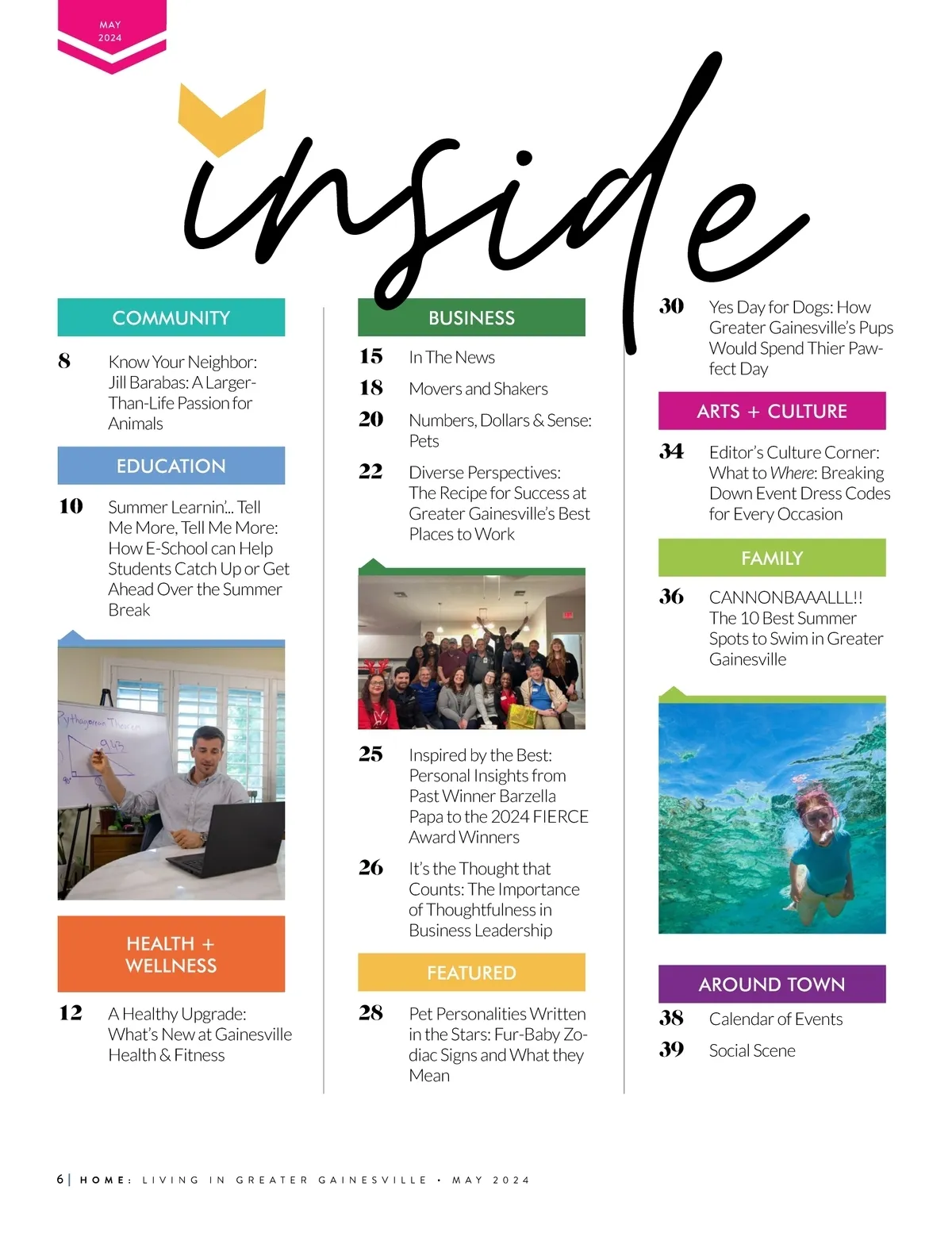 MAY
2024

inside

COMMUNITY

8 Know Your Neighbor: Jill Barabas: A Larger-Than-Life Passion for Animals

EDUCATION

10 Summer Learnin'... Tell Me More, Tell Me More: How E-School can Help Students Catch Up or Get Ahead Over the Summer Break

Pythagorean Theorem

HEALTH + WELLNESS

12 A Healthy Upgrade: What's New at Gainesville Health & Fitness

BUSINESS

15 In The News

18 Movers and Shakers

20 Numbers, Dollars & Sense: Pets

22 Diverse Perspectives: The Recipe for Success at Greater Gainesville's Best Places to Work

25 Inspired by the Best: Personal Insights from Past Winner Barzella Papa to the 2024 FIERCE Award Winners

26 It's the Thought that Counts: The Importance of Thoughtfulness in Business Leadership

FEATURED

28 Pet Personalities Written in the Stars: Fur-Baby Zodiac Signs and What they Mean

30 Yes Day for Dogs: How Greater Gainesville's Pups Would Spend Thier Paw-fect Day

ARTS + CULTURE

34 Editor's Culture Corner: What to Where: Breaking Down Event Dress Codes for Every Occasion

FAMILY

36 CANNONBAAALLL!! The 10 Best Summer Spots to Swim in Greater Gainesville

AROUND TOWN

38 Calendar of Events

39 Social Scene

6 | HOME: LIVING IN GREATER GAINESVILLE • MAY 2024